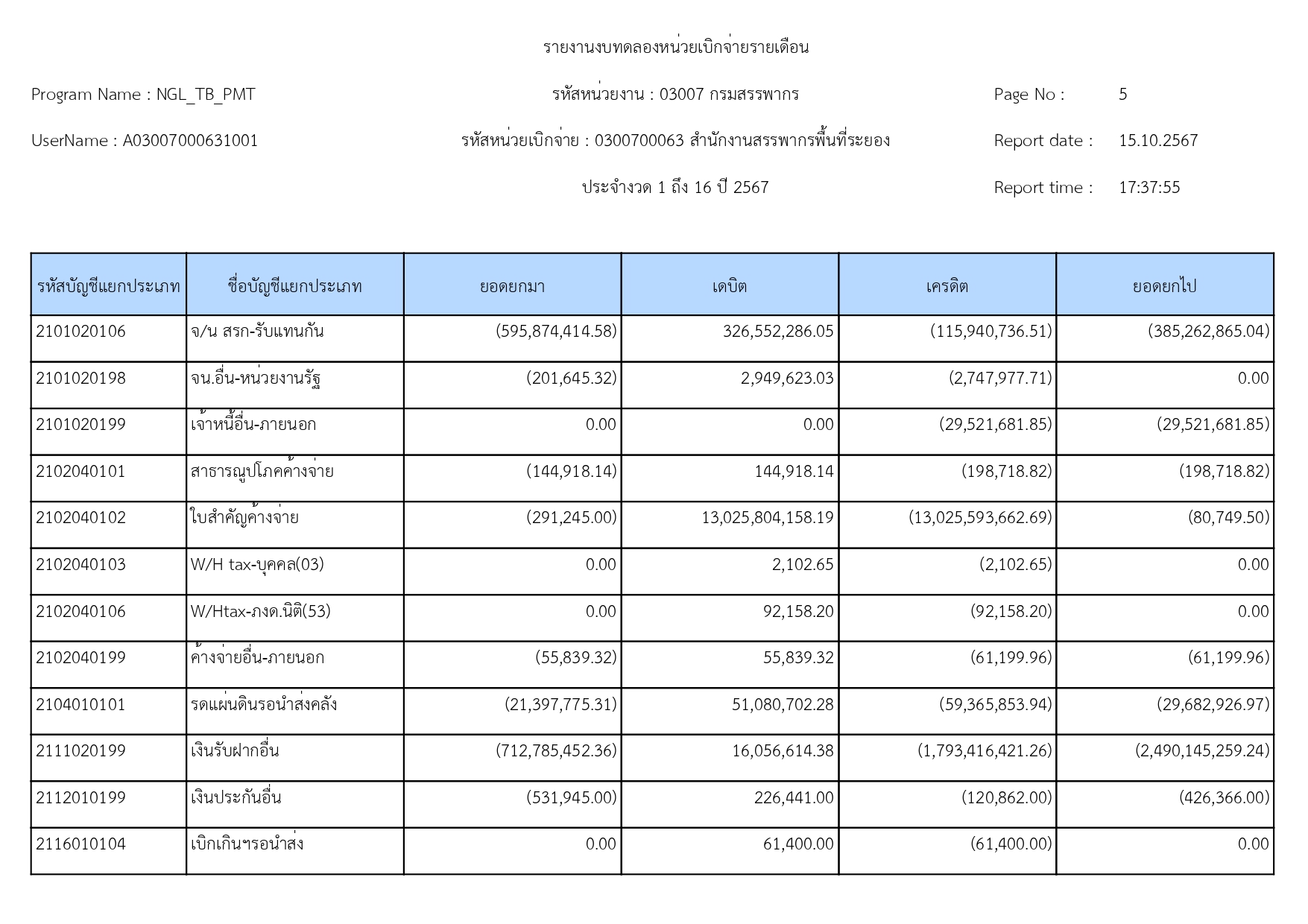 รายงานงบทดลองหน่วยเบิกจ่ายรายเดือน

Program Name : NGL_TB_PMT

รหัสหน่วยงาน : 03007 กรมสรรพากร

Page No : 5

UserName : A03007000631001

รหัสหน่วยเบิกจ่าย : 0300700063 สำนักงานสรรพากรพื้นที่ระยอง

Report date : 15.10.2567

ประจำงวด 1 ถึง 16 ปี 2567

Report time : 17:37:55

| รหัสบัญชีแยกประเภท | ชื่อบัญชีแยกประเภท | ยอดยกมา | เดบิต | เครดิต | ยอดยกไป |
|---|---|---|---|---|---|
| 2101020106 | จ/น สรก-รับแทนกัน | (595,874,414.58) | 326,552,286.05 | (115,940,736.51) | (385,262,865.04) |
| 2101020198 | จน.อื่น-หน่วยงานรัฐ | (201,645.32) | 2,949,623.03 | (2,747,977.71) | 0.00 |
| 2101020199 | เจ้าหนี้อื่น-ภายนอก | 0.00 | 0.00 | (29,521,681.85) | (29,521,681.85) |
| 2102040101 | สาธารณูปโภคค้างจ่าย | (144,918.14) | 144,918.14 | (198,718.82) | (198,718.82) |
| 2102040102 | ใบสำคัญค้างจ่าย | (291,245.00) | 13,025,804,158.19 | (13,025,593,662.69) | (80,749.50) |
| 2102040103 | W/H tax-บุคคล(03) | 0.00 | 2,102.65 | (2,102.65) | 0.00 |
| 2102040106 | W/Htax-ภงด.นิติ(53) | 0.00 | 92,158.20 | (92,158.20) | 0.00 |
| 2102040199 | ค้างจ่ายอื่น-ภายนอก | (55,839.32) | 55,839.32 | (61,199.96) | (61,199.96) |
| 2104010101 | รดแผ่นดินรอนำส่งคลัง | (21,397,775.31) | 51,080,702.28 | (59,365,853.94) | (29,682,926.97) |
| 2111020199 | เงินรับฝากอื่น | (712,785,452.36) | 16,056,614.38 | (1,793,416,421.26) | (2,490,145,259.24) |
| 2112010199 | เงินประกันอื่น | (531,945.00) | 226,441.00 | (120,862.00) | (426,366.00) |
| 2116010104 | เบิกเกินฯรอนำส่ง | 0.00 | 61,400.00 | (61,400.00) | 0.00 |